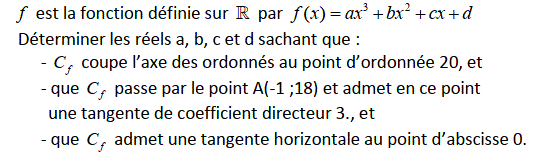 $f$ est la fonction définie sur $\mathbb{R}$ par $f(x) = ax^3 + bx^2 + cx + d$
Déterminer les réels a, b, c et d sachant que :

- $C_f$ coupe l'axe des ordonnés au point d'ordonnée 20, et
- que $C_f$ passe par le point A(-1 ;18) et admet en ce point une tangente de coefficient directeur 3., et
- que $C_f$ admet une tangente horizontale au point d'abscisse 0.